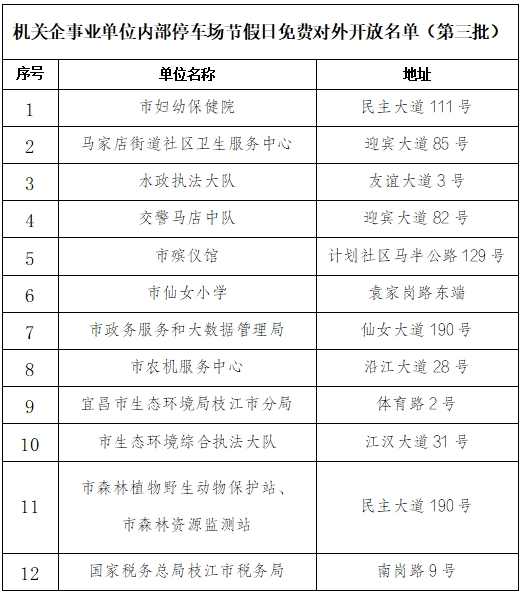 机关企事业单位内部停车场节假日免费对外开放名单（第三批）

| 序号 | 单位名称 | 地址 |
|---|---|---|
| 1 | 市妇幼保健院 | 民主大道 111 号 |
| 2 | 马家店街道社区卫生服务中心 | 迎宾大道 85 号 |
| 3 | 水政执法大队 | 友谊大道 3 号 |
| 4 | 交警马店中队 | 迎宾大道 82 号 |
| 5 | 市殡仪馆 | 计划社区马半公路 129 号 |
| 6 | 市仙女小学 | 袁家岗路东端 |
| 7 | 市政务服务和大数据管理局 | 仙女大道 190 号 |
| 8 | 市农机服务中心 | 沿江大道 28 号 |
| 9 | 宜昌市生态环境局枝江市分局 | 体育路 2 号 |
| 10 | 市生态环境综合执法大队 | 江汉大道 31 号 |
| 11 | 市森林植物野生动物保护站、市森林资源监测站 | 民主大道 190 号 |
| 12 | 国家税务总局枝江市税务局 | 南岗路 9 号 |